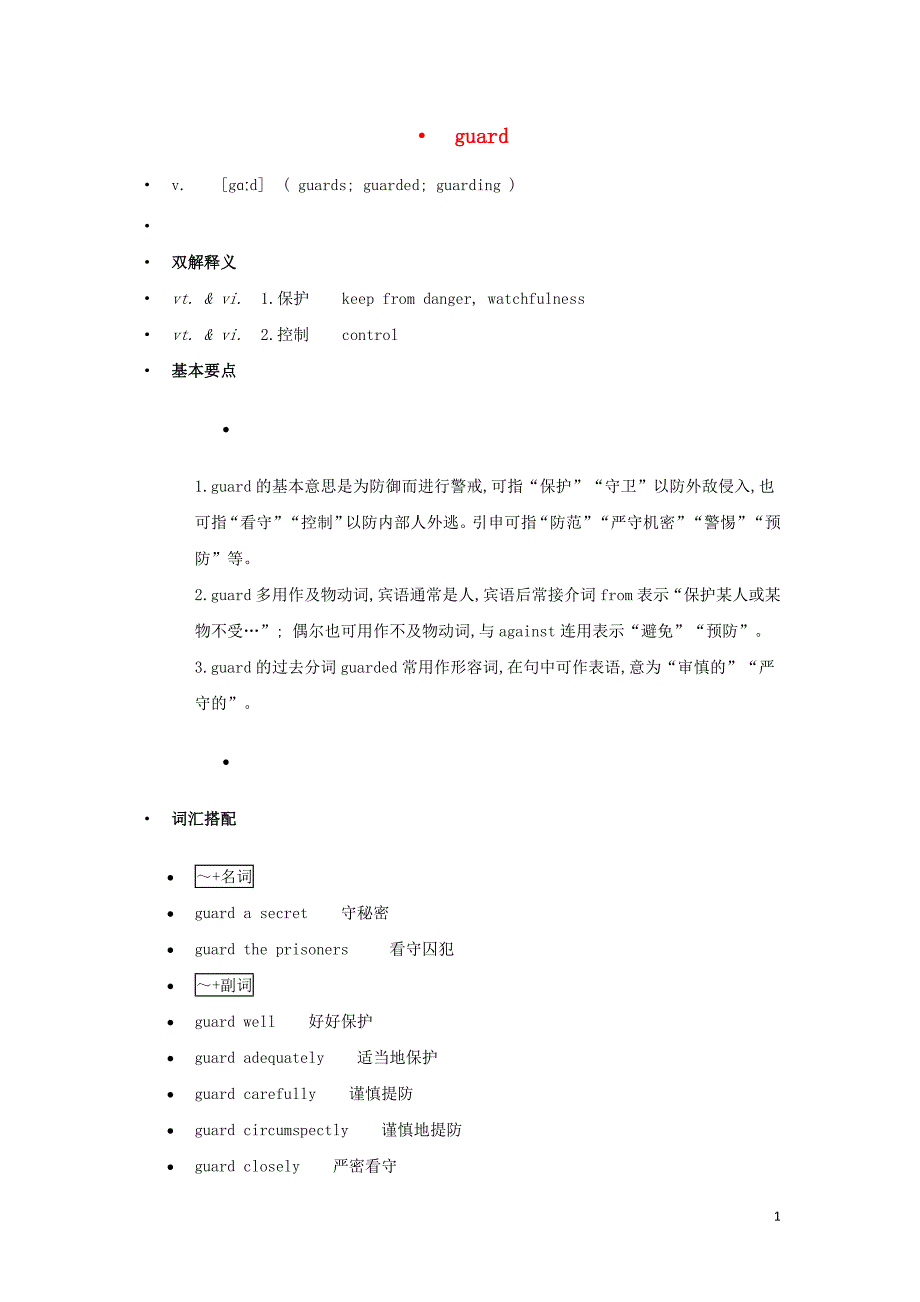 • guard

• v. [gɑːd] ( guards; guarded; guarding )

•

• 双解释义

• vt. & vi. 1.保护 keep from danger, watchfulness

• vt. & vi. 2.控制 control

• 基本要点

•

1.guard的基本意思是为防御而进行警戒,可指“保护”“守卫”以防外敌侵入,也可指“看守”“控制”以防内部人外逃。引申可指“防范”“严守机密”“警惕”“预防”等。

2.guard多用作及物动词,宾语通常是人,宾语后常接介词from表示“保护某人或某物不受…”; 偶尔也可用作不及物动词,与against连用表示“避免”“预防”。

3.guard的过去分词guarded常用作形容词,在句中可作表语,意为“审慎的”“严守的”。

•

• 词汇搭配

• ～+名词

• guard a secret 守秘密

• guard the prisoners 看守囚犯

• ～+副词

• guard well 好好保护

• guard adequately 适当地保护

• guard carefully 谨慎提防

• guard circumspectly 谨慎地提防

• guard closely 严密看守

1